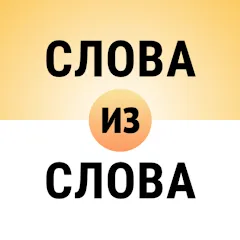 СЛОВА
ИЗ
СЛОВА